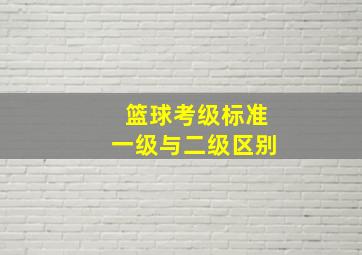 篮球考级标准
一级与二级区别